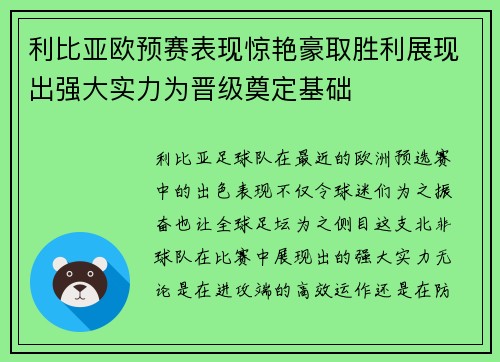 利比亚欧预赛表现惊艳豪取胜利展现出强大实力为晋级奠定基础

利比亚足球队在最近的欧洲预选赛中的出色表现不仅令球迷们为之振奋也让全球足坛为之侧目这支北非球队在比赛中展现出的强大实力无论是在进攻端的高效运作还是在防